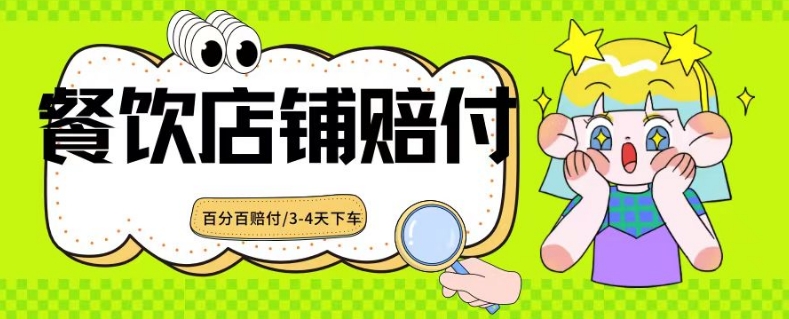 餐饮店铺赔付

百分百赔付/3-4天下车